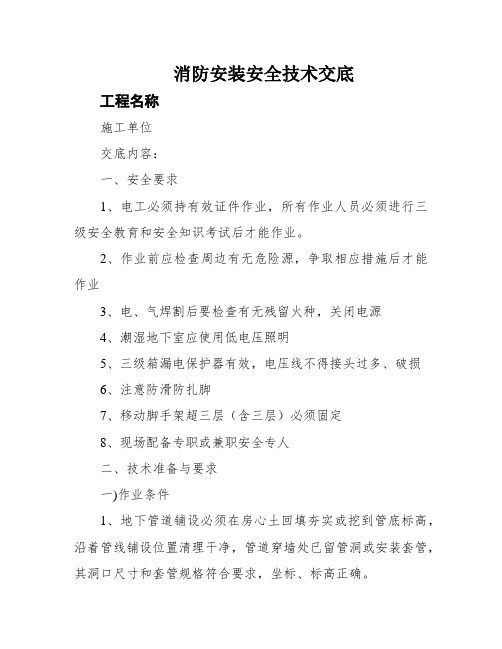 消防安装安全技术交底

工程名称

施工单位

交底内容：

一、安全要求

1、电工必须持有效证件作业，所有作业人员必须进行三级安全教育和安全知识考试后才能作业。

2、作业前应检查周边有无危险源，争取相应措施后才能作业

3、电、气焊割后要检查有无残留火种，关闭电源

4、潮湿地下室应使用低电压照明

5、三级箱漏电保护器有效，电压线不得接头过多、破损

6、注意防滑防扎脚

7、移动脚手架超三层（含三层）必须固定

8、现场配备专职或兼职安全专人

二、技术准备与要求

一)作业条件

1、地下管道铺设必须在房心土回填夯实或挖到管底标高，沿着管线铺设位置清理干净，管道穿墙处已留管洞或安装套管，其洞口尺寸和套管规格符合要求，坐标、标高正确。